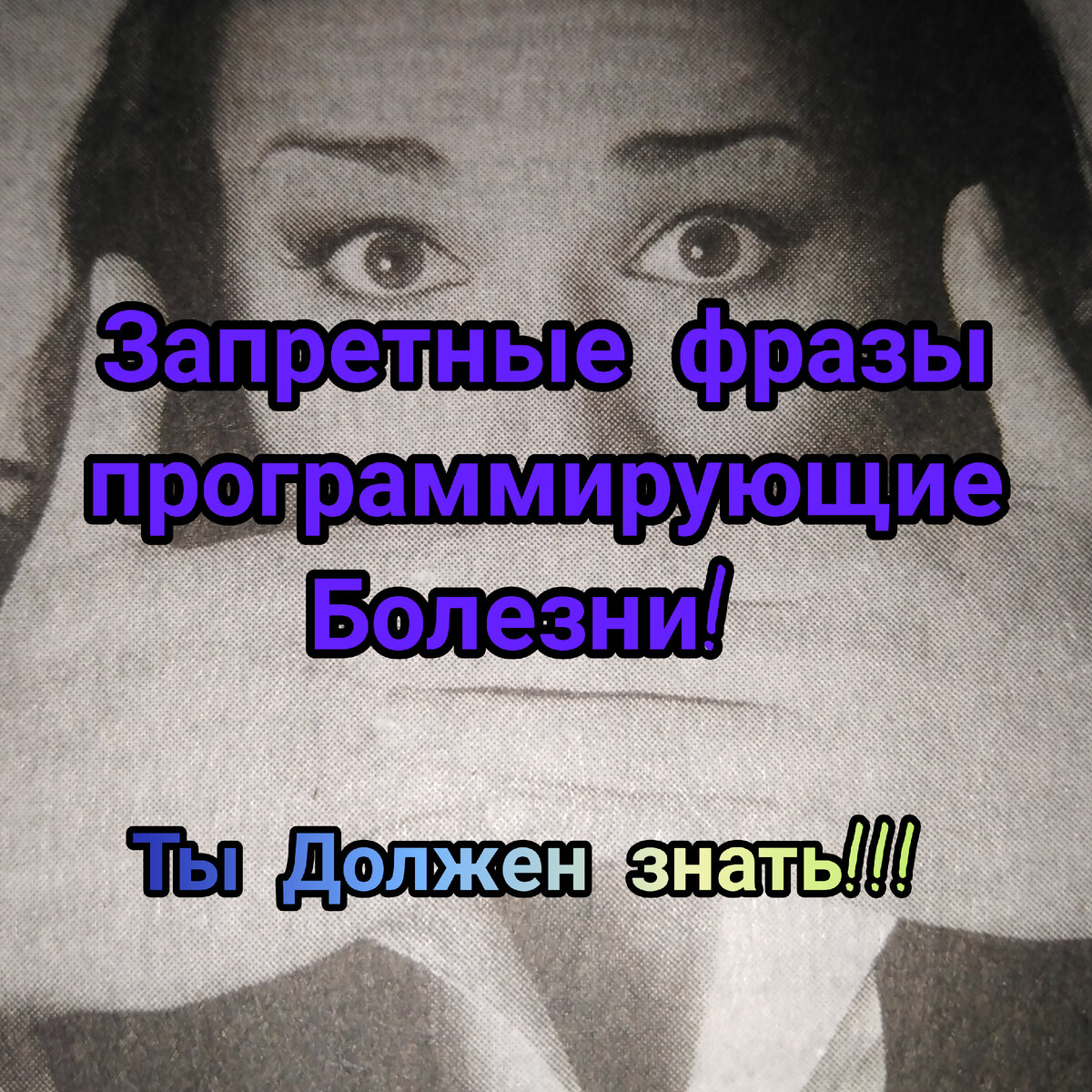 Запретные фразы программирующие Болезни!

Ты Должен знать!!!